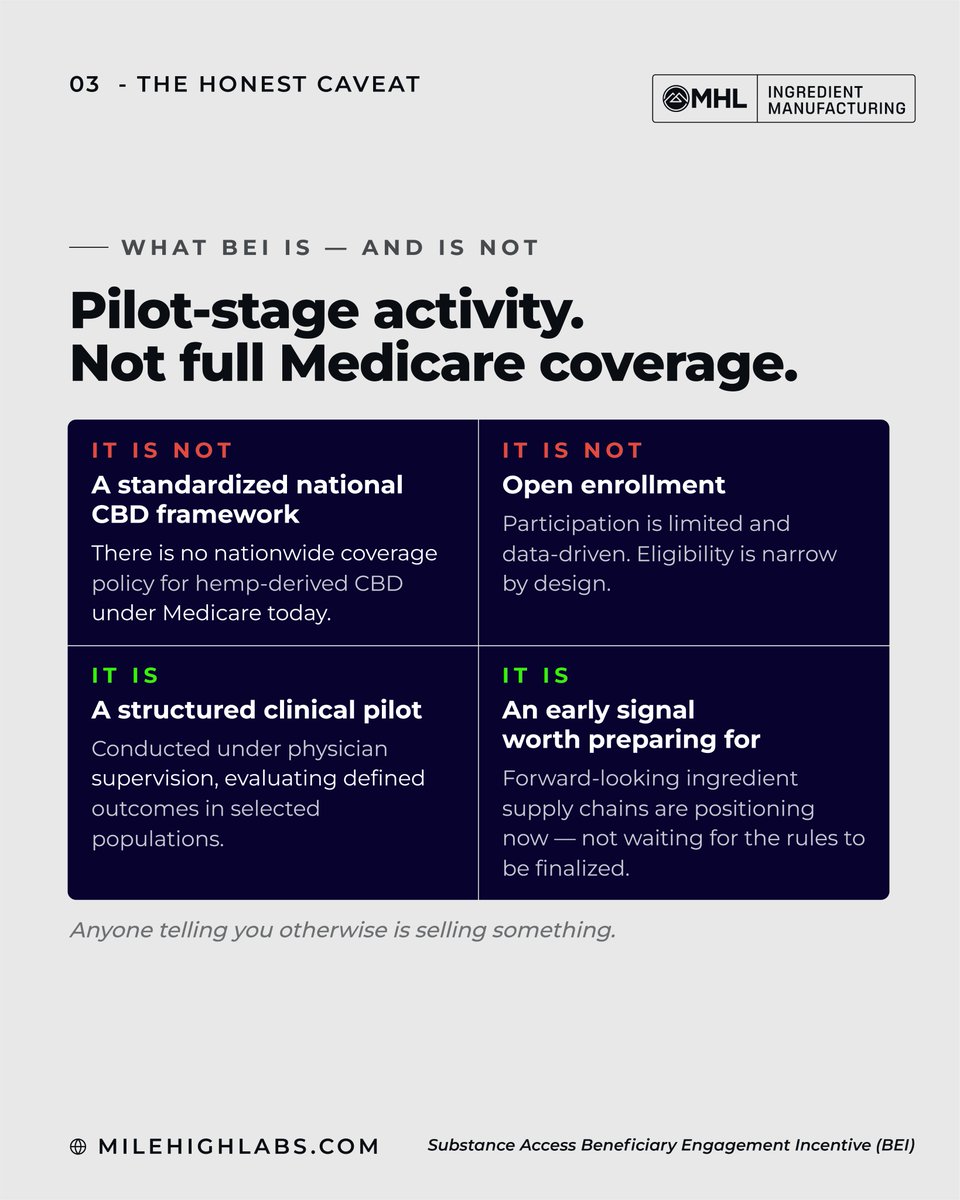 03 - THE HONEST CAVEAT

MHL INGREDIENT MANUFACTURING

WHAT BEI IS — AND IS NOT

Pilot-stage activity.
Not full Medicare coverage.

IT IS NOT
A standardized national CBD framework
There is no nationwide coverage policy for hemp-derived CBD under Medicare today.

IT IS NOT
Open enrollment
Participation is limited and data-driven. Eligibility is narrow by design.

IT IS
A structured clinical pilot
Conducted under physician supervision, evaluating defined outcomes in selected populations.

IT IS
An early signal worth preparing for
Forward-looking ingredient supply chains are positioning now — not waiting for the rules to be finalized.

Anyone telling you otherwise is selling something.

MILEHIGHLABS.COM

Substance Access Beneficiary Engagement Incentive (BEI)